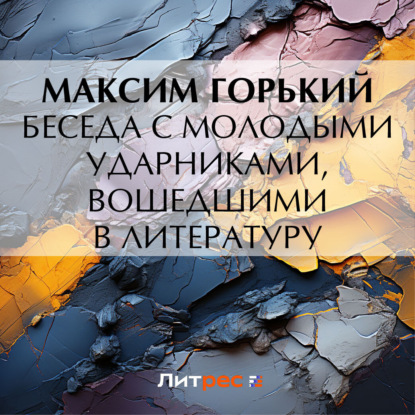 МАКСИМ ГОРЬКИЙ
БЕСЕДА С МОЛОДЫМИ УДАРНИКАМИ, ВОШЕДШИМИ В ЛИТЕРАТУРУ

Литрес